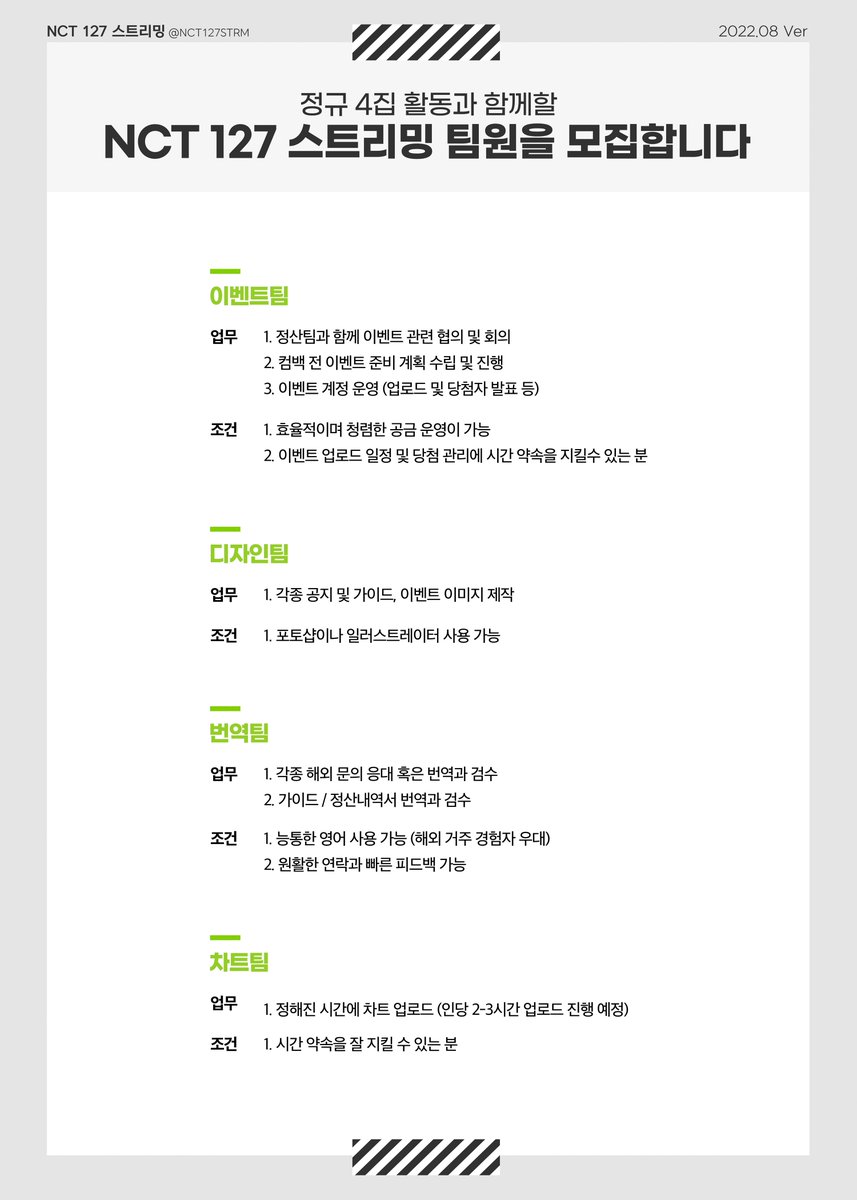 NCT 127 스트리밍 @NCT127STRM

2022.08 Ver

정규 4집 활동과 함께할
NCT 127 스트리밍 팀원을 모집합니다

이벤트팀

업무 1. 정산팀과 함께 이벤트 관련 협의 및 회의
2. 컴백 전 이벤트 준비 계획 수립 및 진행
3. 이벤트 계정 운영 (업로드 및 당첨자 발표 등)

조건 1. 효율적이며 청렴한 공금 운영이 가능
2. 이벤트 업로드 일정 및 당첨 관리에 시간 약속을 지킬수 있는 분

디자인팀

업무 1. 각종 공지 및 가이드, 이벤트 이미지 제작

조건 1. 포토샵이나 일러스트레이터 사용 가능

번역팀

업무 1. 각종 해외 문의 응대 혹은 번역과 검수
2. 가이드 / 정산내역서 번역과 검수

조건 1. 능통한 영어 사용 가능 (해외 거주 경험자 우대)
2. 원활한 연락과 빠른 피드백 가능

차트팀

업무 1. 정해진 시간에 차트 업로드 (인당 2-3시간 업로드 진행 예정)

조건 1. 시간 약속을 잘 지킬 수 있는 분